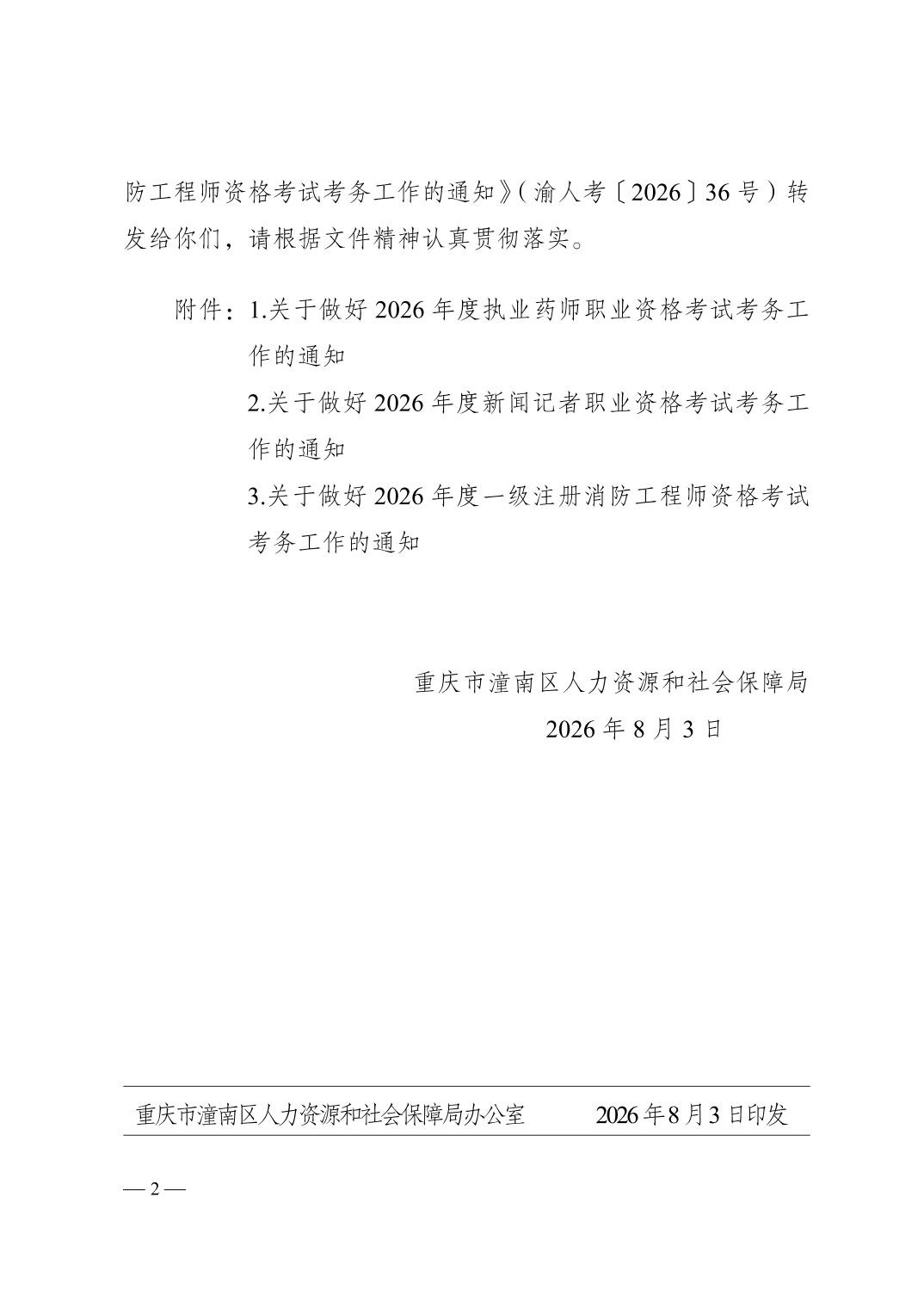 防工程师资格考试考务工作的通知》（渝人考〔2026〕36号）转发给你们，请根据文件精神认真贯彻落实。

附件：1.关于做好2026年度执业药师职业资格考试考务工作的通知
2.关于做好2026年度新闻记者职业资格考试考务工作的通知
3.关于做好2026年度一级注册消防工程师资格考试考务工作的通知

重庆市潼南区人力资源和社会保障局
2026年8月3日

重庆市潼南区人力资源和社会保障局办公室　　2026年8月3日印发

— 2 —